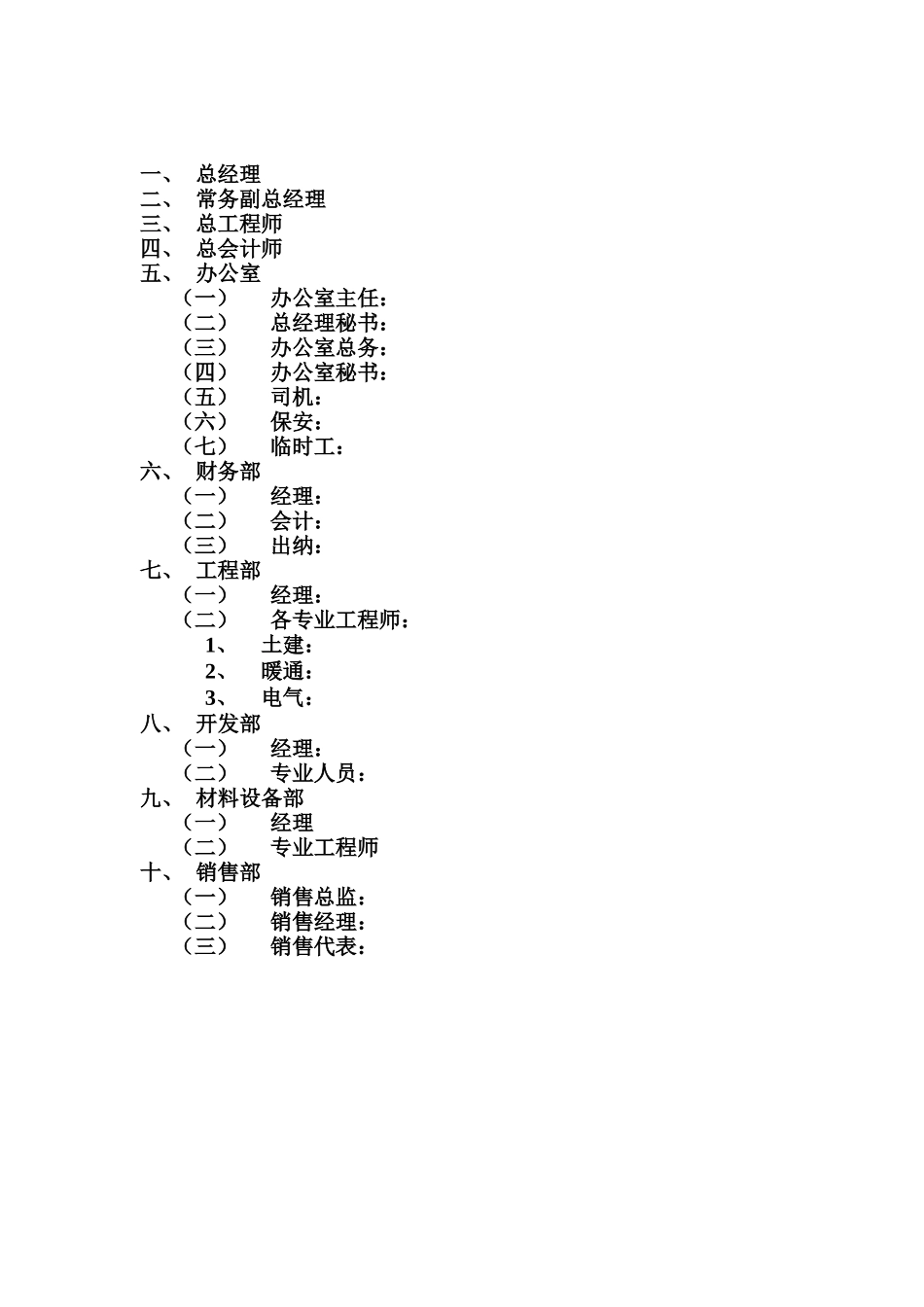 一、 总经理
二、 常务副总经理
三、 总工程师
四、 总会计师
五、 办公室
（一） 办公室主任：
（二） 总经理秘书：
（三） 办公室总务：
（四） 办公室秘书：
（五） 司机：
（六） 保安：
（七） 临时工：
六、 财务部
（一） 经理：
（二） 会计：
（三） 出纳：
七、 工程部
（一） 经理：
（二） 各专业工程师：
1、 土建：
2、 暖通：
3、 电气：
八、 开发部
（一） 经理：
（二） 专业人员：
九、 材料设备部
（一） 经理
（二） 专业工程师
十、 销售部
（一） 销售总监：
（二） 销售经理：
（三） 销售代表：